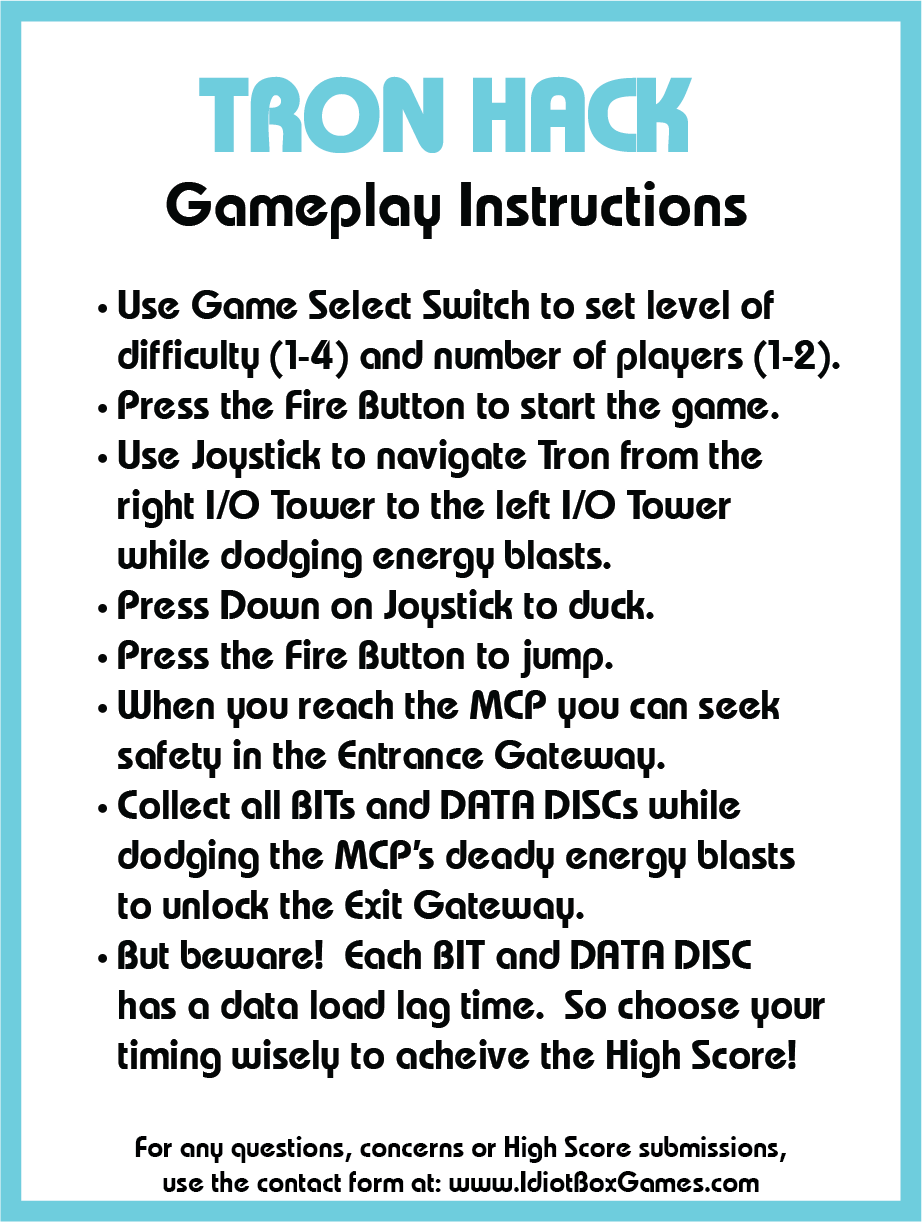 TRON HACK
Gameplay Instructions

• Use Game Select Switch to set level of difficulty (1-4) and number of players (1-2).
• Press the Fire Button to start the game.
• Use Joystick to navigate Tron from the right I/O Tower to the left I/O Tower while dodging energy blasts.
• Press Down on Joystick to duck.
• Press the Fire Button to jump.
• When you reach the MCP you can seek safety in the Entrance Gateway.
• Collect all BITs and DATA DISCs while dodging the MCP's deady energy blasts to unlock the Exit Gateway.
• But beware!  Each BIT and DATA DISC has a data load lag time.  So choose your timing wisely to acheive the High Score!

For any questions, concerns or High Score submissions, use the contact form at: www.IdiotBoxGames.com